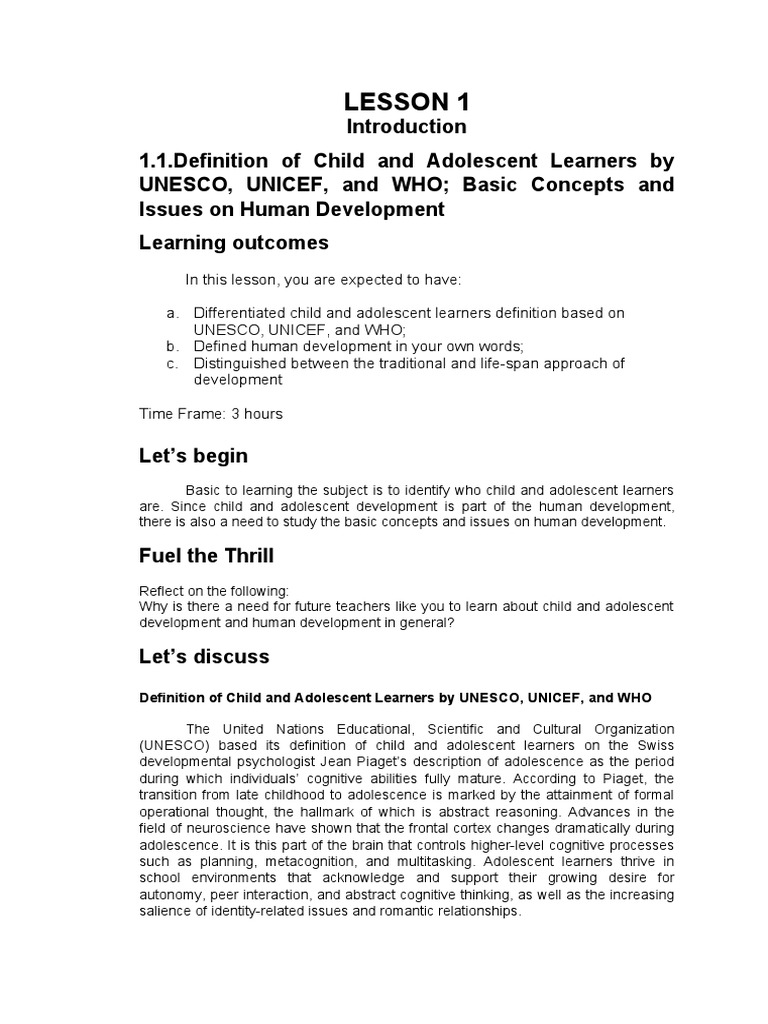 LESSON 1
Introduction

1.1.Definition of Child and Adolescent Learners by UNESCO, UNICEF, and WHO; Basic Concepts and Issues on Human Development

Learning outcomes

In this lesson, you are expected to have:

a. Differentiated child and adolescent learners definition based on UNESCO, UNICEF, and WHO;
b. Defined human development in your own words;
c. Distinguished between the traditional and life-span approach of development

Time Frame: 3 hours

Let's begin

Basic to learning the subject is to identify who child and adolescent learners are. Since child and adolescent development is part of the human development, there is also a need to study the basic concepts and issues on human development.

Fuel the Thrill

Reflect on the following:
Why is there a need for future teachers like you to learn about child and adolescent development and human development in general?

Let's discuss

Definition of Child and Adolescent Learners by UNESCO, UNICEF, and WHO

The United Nations Educational, Scientific and Cultural Organization (UNESCO) based its definition of child and adolescent learners on the Swiss developmental psychologist Jean Piaget's description of adolescence as the period during which individuals' cognitive abilities fully mature. According to Piaget, the transition from late childhood to adolescence is marked by the attainment of formal operational thought, the hallmark of which is abstract reasoning. Advances in the field of neuroscience have shown that the frontal cortex changes dramatically during adolescence. It is this part of the brain that controls higher-level cognitive processes such as planning, metacognition, and multitasking. Adolescent learners thrive in school environments that acknowledge and support their growing desire for autonomy, peer interaction, and abstract cognitive thinking, as well as the increasing salience of identity-related issues and romantic relationships.